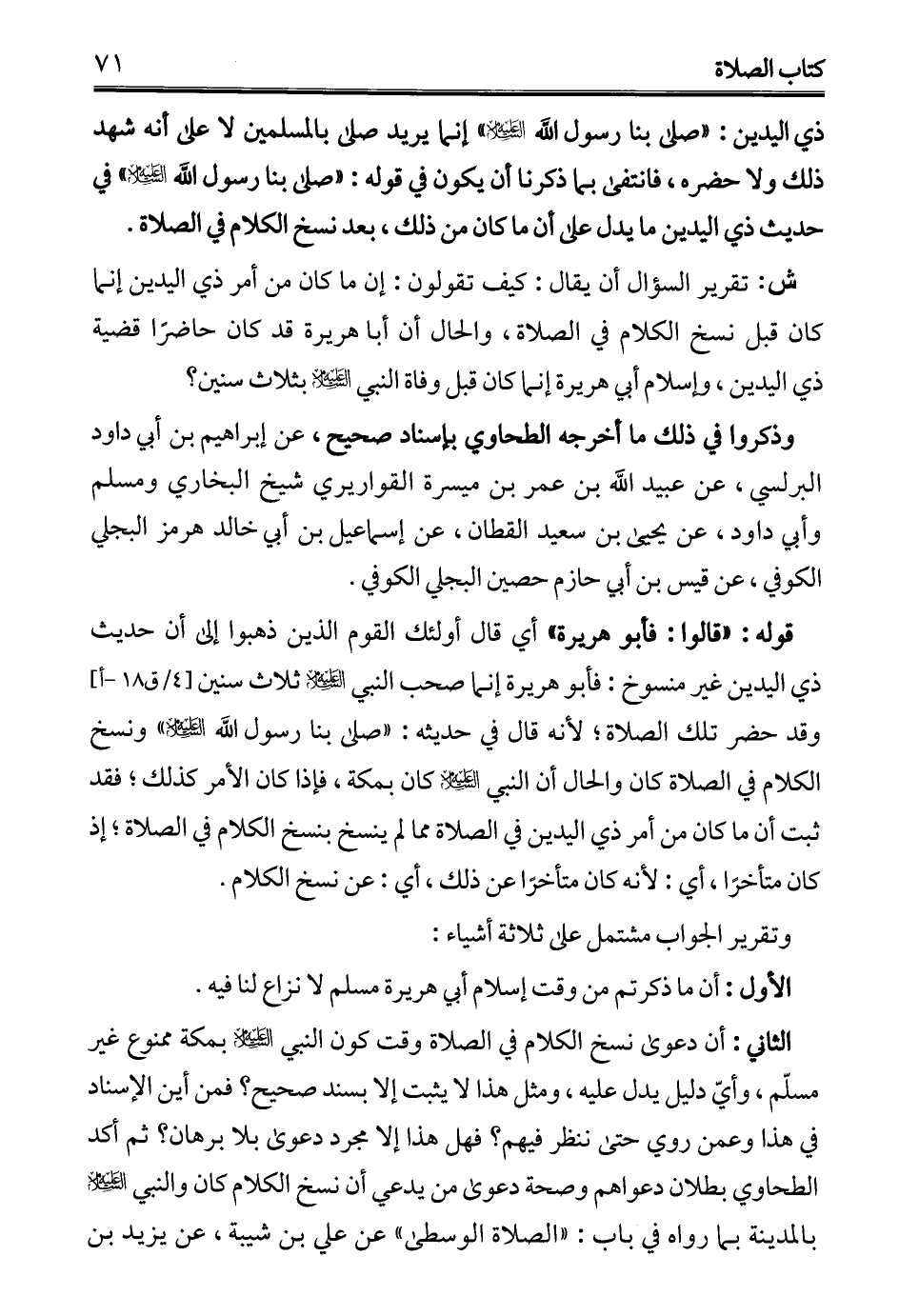 كتاب الصلاة ٧١

ذي اليدين : «صلى بنا رسول الله ﷺ» إنما يريد صلى بالمسلمين لا على أنه شهد ذلك ولا حضره ، فانتفى بما ذكرنا أن يكون في قوله : «صلى بنا رسول الله ﷺ» في حديث ذي اليدين ما يدل على أن ما كان من ذلك ، بعد نسخ الكلام في الصلاة .

ش: تقرير السؤال أن يقال : كيف تقولون : إن ما كان من أمر ذي اليدين إنما كان قبل نسخ الكلام في الصلاة ، والحال أن أبا هريرة قد كان حاضرًا قضية ذي اليدين ، وإسلام أبي هريرة إنما كان قبل وفاة النبي ﷺ بثلاث سنين؟

وذكروا في ذلك ما أخرجه الطحاوي بإسناد صحيح ، عن إبراهيم بن أبي داود البرلسي ، عن عبيد الله بن عمر بن ميسرة القواريري شيخ البخاري ومسلم وأبي داود ، عن يحيى بن سعيد القطان ، عن إسماعيل بن أبي خالد هرمز البجلي الكوفي ، عن قيس بن أبي حازم حصين البجلي الكوفي .

قوله : «قالوا : فأبو هريرة» أي قال أولئك القوم الذين ذهبوا إلى أن حديث ذي اليدين غير منسوخ : فأبو هريرة إنما صحب النبي ﷺ ثلاث سنين [٤/ ق١٨ -أ] وقد حضر تلك الصلاة ؛ لأنه قال في حديثه : «صلى بنا رسول الله ﷺ» ونسخ الكلام في الصلاة كان والحال أن النبي ﷺ كان بمكة ، فإذا كان الأمر كذلك ؛ فقد ثبت أن ما كان من أمر ذي اليدين في الصلاة مما لم ينسخ بنسخ الكلام في الصلاة ؛ إذ كان متأخرًا ، أي : لأنه كان متأخرًا عن ذلك ، أي : عن نسخ الكلام .

وتقرير الجواب مشتمل على ثلاثة أشياء :

الأول : أن ما ذكرتم من وقت إسلام أبي هريرة مسلم لا نزاع لنا فيه .

الثاني : أن دعوى نسخ الكلام في الصلاة وقت كون النبي ﷺ بمكة ممنوع غير مسلّم ، وأيّ دليل يدل عليه ، ومثل هذا لا يثبت إلا بسند صحيح؟ فمن أين الإسناد في هذا وعمن روي حتى ننظر فيهم؟ فهل هذا إلا مجرد دعوى بلا برهان؟ ثم أكد الطحاوي بطلان دعواهم وصحة دعوى من يدعي أن نسخ الكلام كان والنبي ﷺ بالمدينة بما رواه في باب : «الصلاة الوسطى» عن علي بن شيبة ، عن يزيد بن